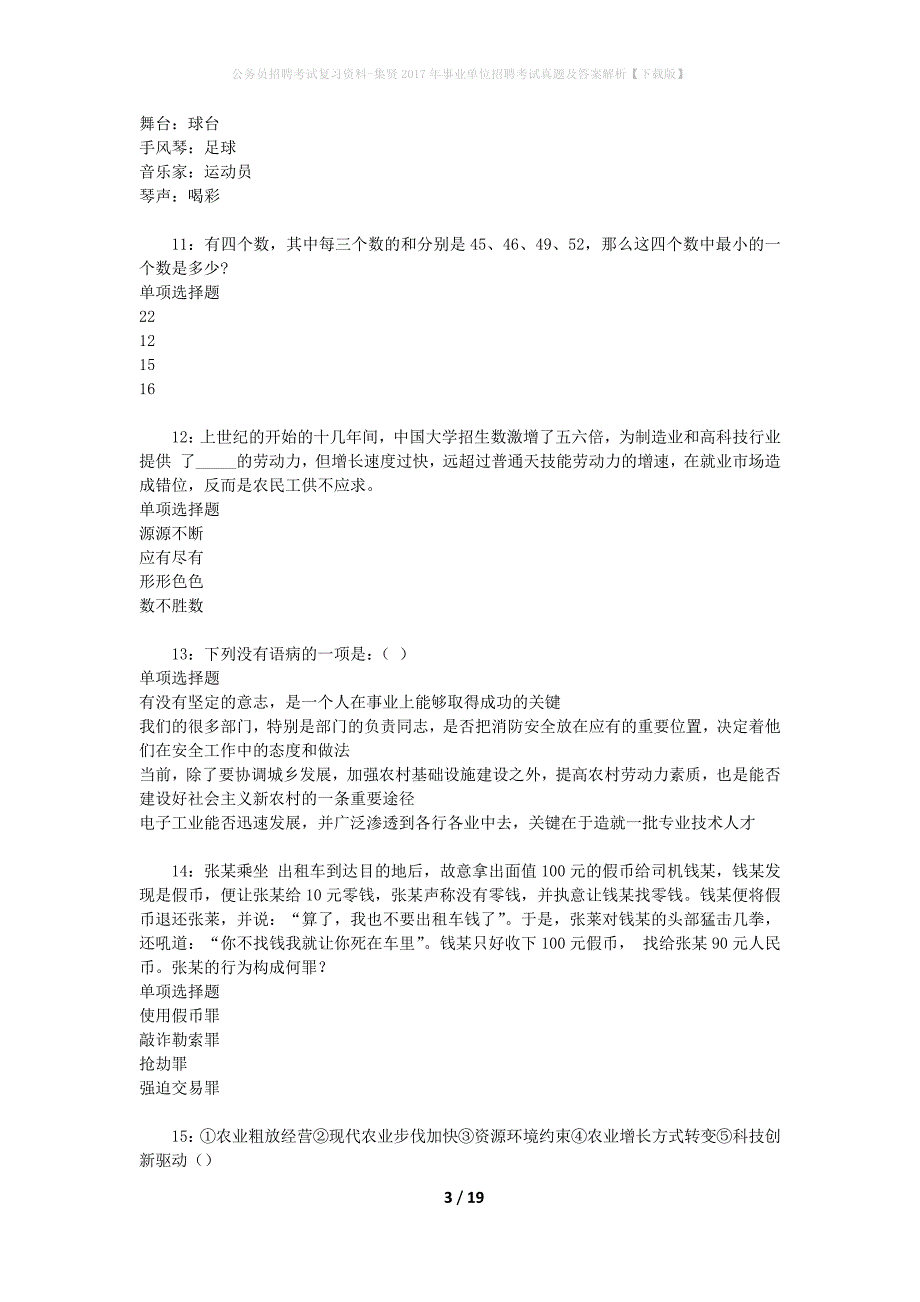 公务员招聘考试复习资料-集贤2017年事业单位招聘考试真题及答案解析【下载版】

舞台：球台
手风琴：足球
音乐家：运动员
琴声：喝彩

11：有四个数，其中每三个数的和分别是45、46、49、52，那么这四个数中最小的一个数是多少?
单项选择题
22
12
15
16

12：上世纪的开始的十几年间，中国大学招生数激增了五六倍，为制造业和高科技行业提供 了_____的劳动力，但增长速度过快，远超过普通天技能劳动力的增速，在就业市场造成错位，反而是农民工供不应求。
单项选择题
源源不断
应有尽有
形形色色
数不胜数

13：下列没有语病的一项是：( )
单项选择题
有没有坚定的意志，是一个人在事业上能够取得成功的关键
我们的很多部门，特别是部门的负责同志，是否把消防安全放在应有的重要位置，决定着他们在安全工作中的态度和做法
当前，除了要协调城乡发展，加强农村基础设施建设之外，提高农村劳动力素质，也是能否建设好社会主义新农村的一条重要途径
电子工业能否迅速发展，并广泛渗透到各行各业中去，关键在于造就一批专业技术人才

14：张某乘坐 出租车到达目的地后，故意拿出面值100元的假币给司机钱某，钱某发现是假币，便让张某给10元零钱，张某声称没有零钱，并执意让钱某找零钱。钱某便将假币退还张某，并说：“算了，我也不要出租车钱了”。于是，张莱对钱某的头部猛击几拳，还吼道：“你不找钱我就让你死在车里”。钱某只好收下100元假币， 找给张某90元人民币。张某的行为构成何罪？
单项选择题
使用假币罪
敲诈勒索罪
抢劫罪
强迫交易罪

15：①农业粗放经营②现代农业步伐加快③资源环境约束④农业增长方式转变⑤科技创新驱动（）

3 / 19